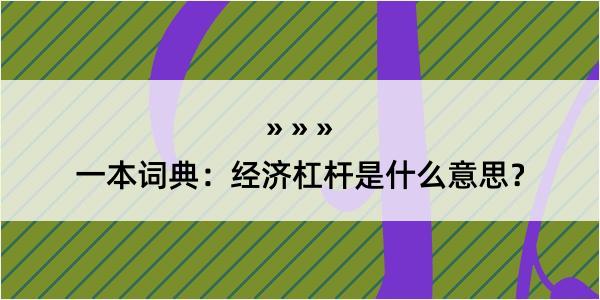 » » »

一本词典：经济杠杆是什么意思？